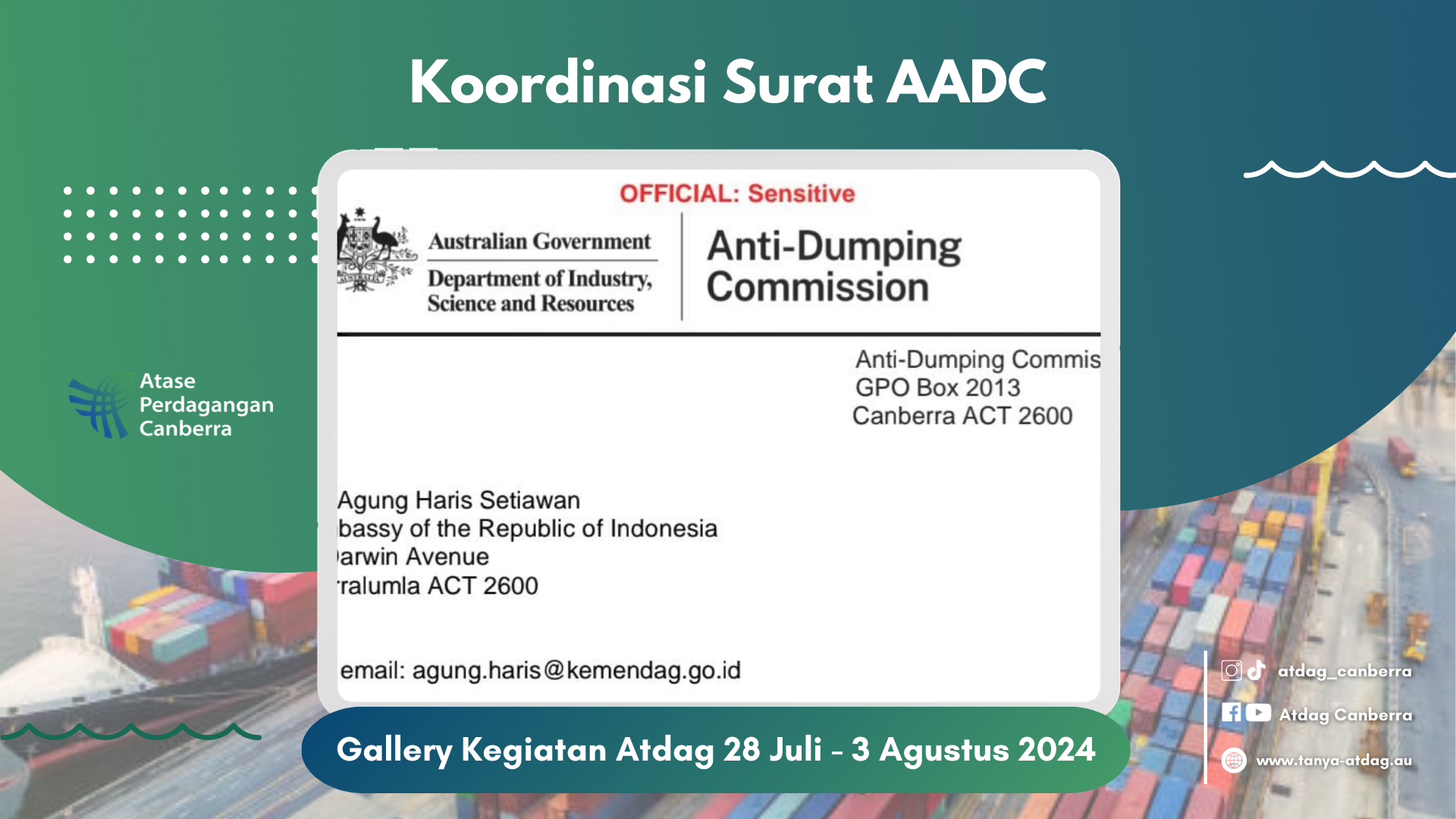 Koordinasi Surat AADC

Atase Perdagangan Canberra

OFFICIAL: Sensitive

Australian Government
Department of Industry, Science and Resources

Anti-Dumping Commission

Anti-Dumping Commis
GPO Box 2013
Canberra ACT 2600

Agung Haris Setiawan
bassy of the Republic of Indonesia
arwin Avenue
ralumla ACT 2600

email: agung.haris@kemendag.go.id

Gallery Kegiatan Atdag 28 Juli - 3 Agustus 2024

atdag_canberra
Atdag Canberra
www.tanya-atdag.au